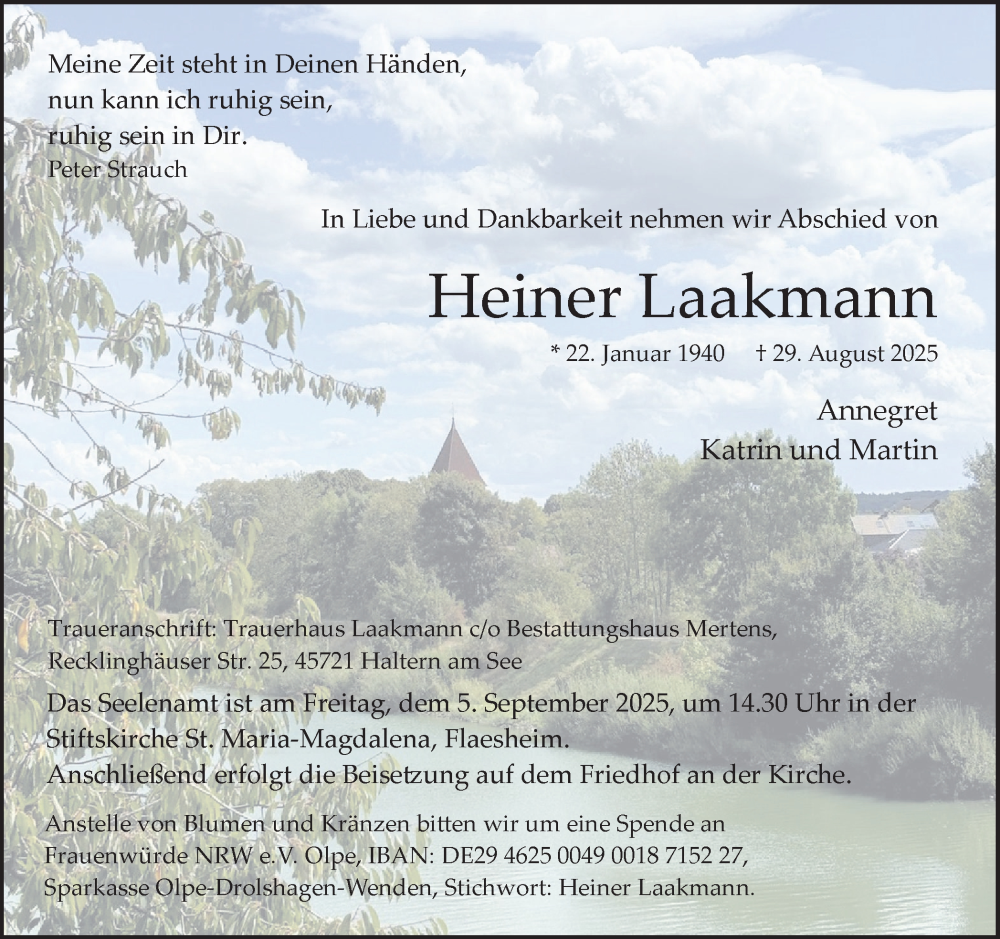 Meine Zeit steht in Deinen Händen,
nun kann ich ruhig sein,
ruhig sein in Dir.
Peter Strauch

In Liebe und Dankbarkeit nehmen wir Abschied von

Heiner Laakmann

* 22. Januar 1940 † 29. August 2025

Annegret
Katrin und Martin

Traueranschrift: Trauerhaus Laakmann c/o Bestattungshaus Mertens, Recklinghäuser Str. 25, 45721 Haltern am See

Das Seelenamt ist am Freitag, dem 5. September 2025, um 14.30 Uhr in der Stiftskirche St. Maria-Magdalena, Flaesheim.
Anschließend erfolgt die Beisetzung auf dem Friedhof an der Kirche.

Anstelle von Blumen und Kränzen bitten wir um eine Spende an Frauenwürde NRW e.V. Olpe, IBAN: DE29 4625 0049 0018 7152 27, Sparkasse Olpe-Drolshagen-Wenden, Stichwort: Heiner Laakmann.